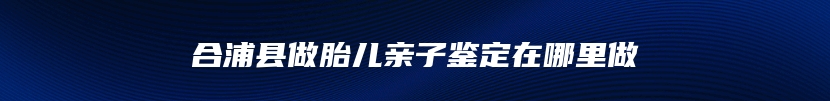 合浦县做胎儿亲子鉴定在哪里做